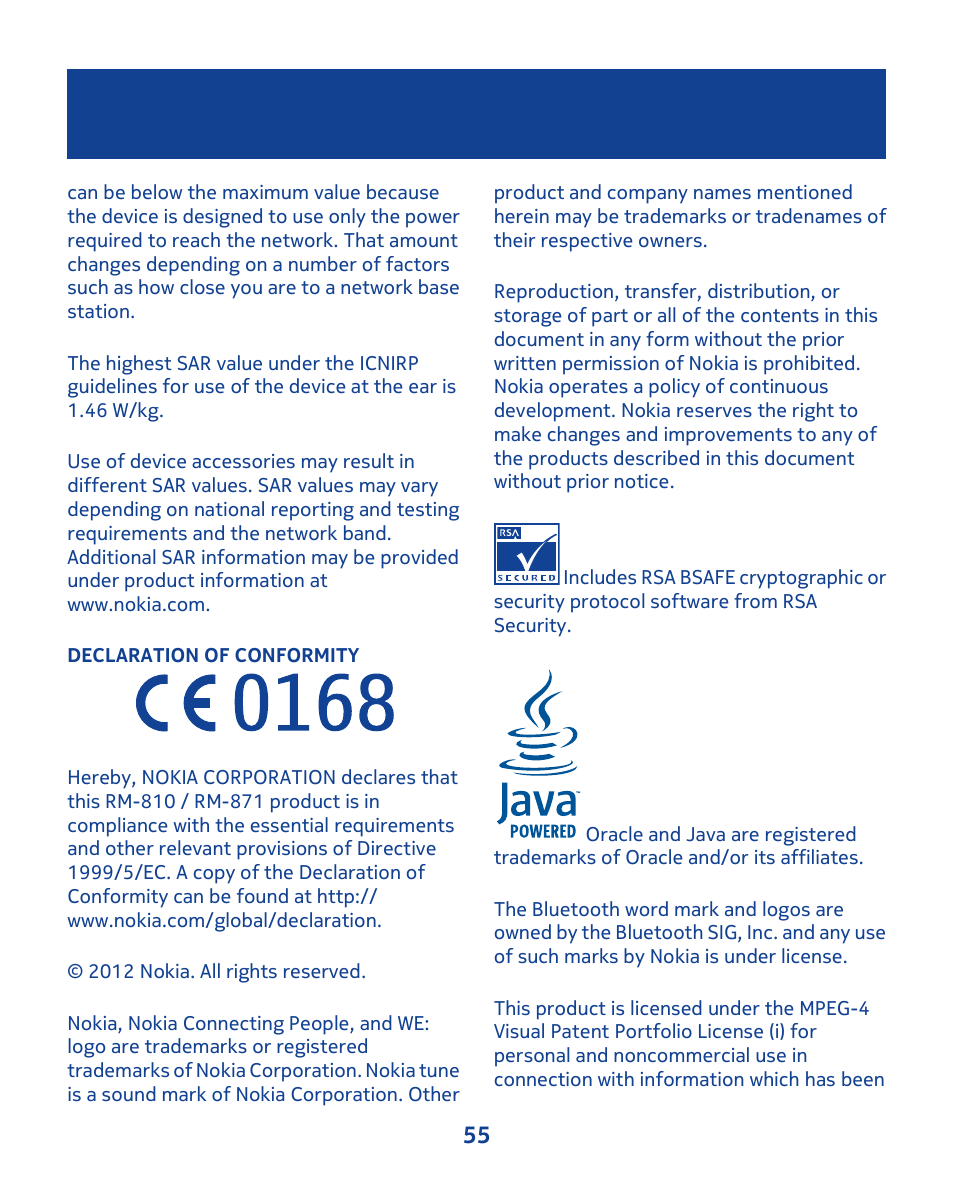 can be below the maximum value because the device is designed to use only the power required to reach the network. That amount changes depending on a number of factors such as how close you are to a network base station.

The highest SAR value under the ICNIRP guidelines for use of the device at the ear is 1.46 W/kg.

Use of device accessories may result in different SAR values. SAR values may vary depending on national reporting and testing requirements and the network band. Additional SAR information may be provided under product information at www.nokia.com.

DECLARATION OF CONFORMITY

CE 0168

Hereby, NOKIA CORPORATION declares that this RM-810 / RM-871 product is in compliance with the essential requirements and other relevant provisions of Directive 1999/5/EC. A copy of the Declaration of Conformity can be found at http://www.nokia.com/global/declaration.

© 2012 Nokia. All rights reserved.

Nokia, Nokia Connecting People, and WE: logo are trademarks or registered trademarks of Nokia Corporation. Nokia tune is a sound mark of Nokia Corporation. Other product and company names mentioned herein may be trademarks or tradenames of their respective owners.

Reproduction, transfer, distribution, or storage of part or all of the contents in this document in any form without the prior written permission of Nokia is prohibited. Nokia operates a policy of continuous development. Nokia reserves the right to make changes and improvements to any of the products described in this document without prior notice.

RSA SECURED Includes RSA BSAFE cryptographic or security protocol software from RSA Security.

Java POWERED Oracle and Java are registered trademarks of Oracle and/or its affiliates.

The Bluetooth word mark and logos are owned by the Bluetooth SIG, Inc. and any use of such marks by Nokia is under license.

This product is licensed under the MPEG-4 Visual Patent Portfolio License (i) for personal and noncommercial use in connection with information which has been

55